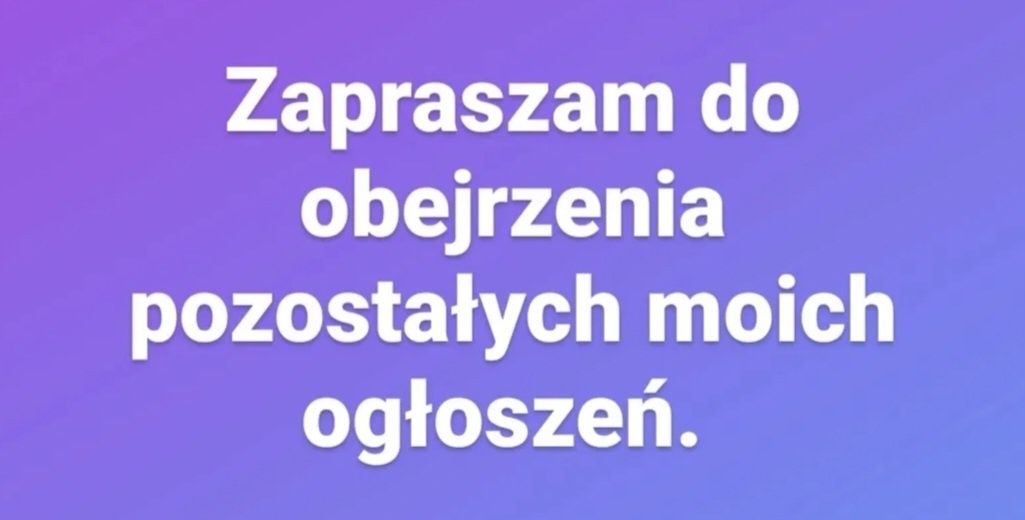 Zapraszam do obejrzenia pozostałych moich ogłoszeń.